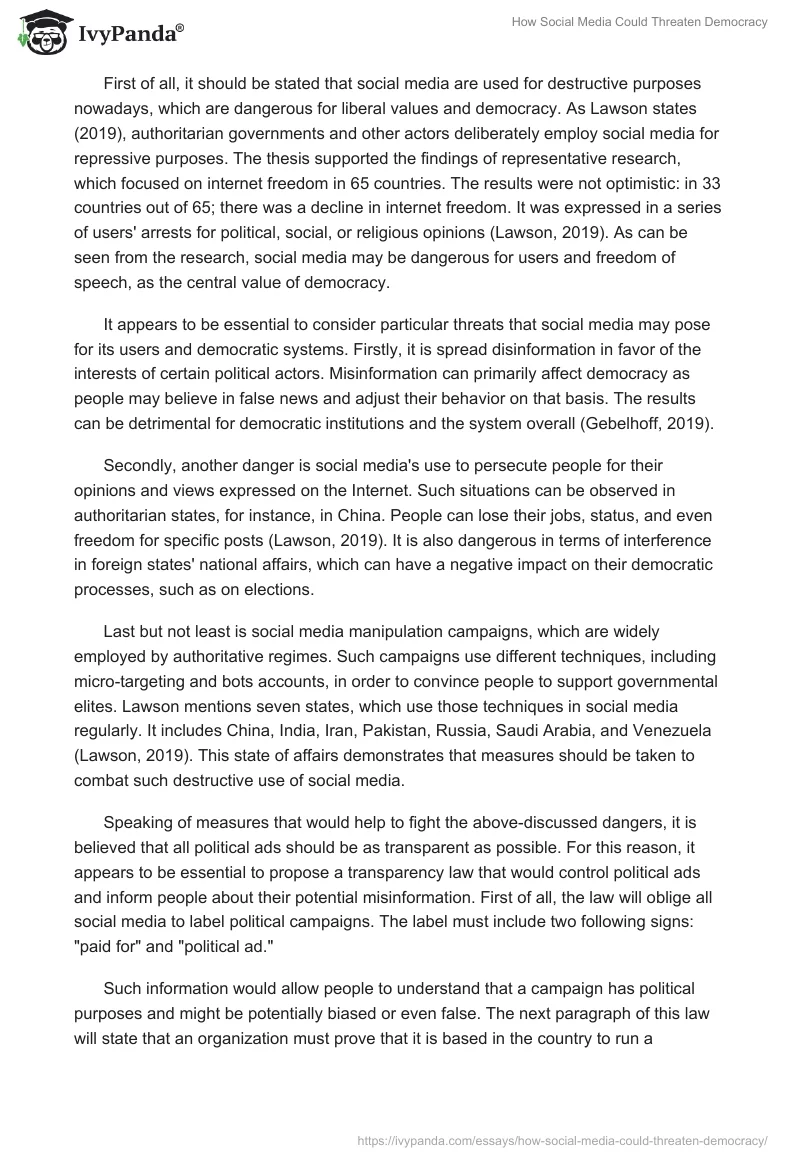 IvyPanda®

How Social Media Could Threaten Democracy

First of all, it should be stated that social media are used for destructive purposes nowadays, which are dangerous for liberal values and democracy. As Lawson states (2019), authoritarian governments and other actors deliberately employ social media for repressive purposes. The thesis supported the findings of representative research, which focused on internet freedom in 65 countries. The results were not optimistic: in 33 countries out of 65; there was a decline in internet freedom. It was expressed in a series of users' arrests for political, social, or religious opinions (Lawson, 2019). As can be seen from the research, social media may be dangerous for users and freedom of speech, as the central value of democracy.

It appears to be essential to consider particular threats that social media may pose for its users and democratic systems. Firstly, it is spread disinformation in favor of the interests of certain political actors. Misinformation can primarily affect democracy as people may believe in false news and adjust their behavior on that basis. The results can be detrimental for democratic institutions and the system overall (Gebelhoff, 2019).

Secondly, another danger is social media's use to persecute people for their opinions and views expressed on the Internet. Such situations can be observed in authoritarian states, for instance, in China. People can lose their jobs, status, and even freedom for specific posts (Lawson, 2019). It is also dangerous in terms of interference in foreign states' national affairs, which can have a negative impact on their democratic processes, such as on elections.

Last but not least is social media manipulation campaigns, which are widely employed by authoritative regimes. Such campaigns use different techniques, including micro-targeting and bots accounts, in order to convince people to support governmental elites. Lawson mentions seven states, which use those techniques in social media regularly. It includes China, India, Iran, Pakistan, Russia, Saudi Arabia, and Venezuela (Lawson, 2019). This state of affairs demonstrates that measures should be taken to combat such destructive use of social media.

Speaking of measures that would help to fight the above-discussed dangers, it is believed that all political ads should be as transparent as possible. For this reason, it appears to be essential to propose a transparency law that would control political ads and inform people about their potential misinformation. First of all, the law will oblige all social media to label political campaigns. The label must include two following signs: "paid for" and "political ad."

Such information would allow people to understand that a campaign has political purposes and might be potentially biased or even false. The next paragraph of this law will state that an organization must prove that it is based in the country to run a

https://ivypanda.com/essays/how-social-media-could-threaten-democracy/